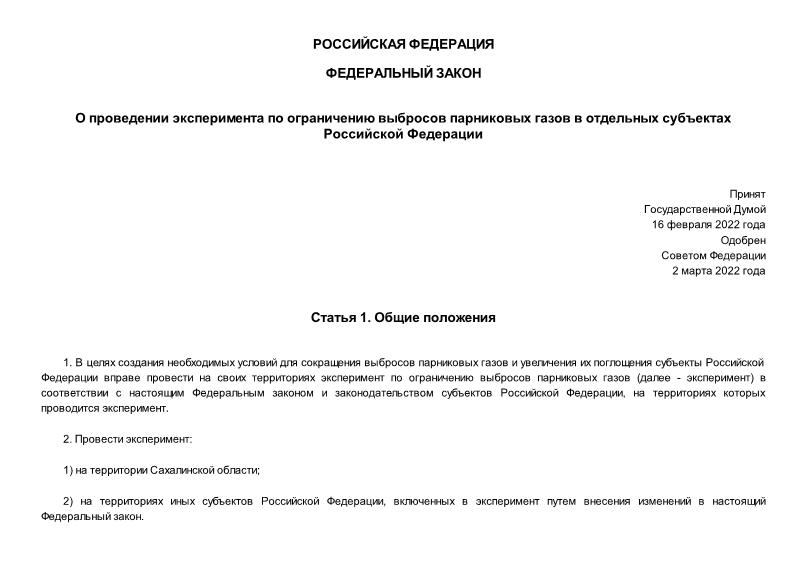 РОССИЙСКАЯ ФЕДЕРАЦИЯ

ФЕДЕРАЛЬНЫЙ ЗАКОН

О проведении эксперимента по ограничению выбросов парниковых газов в отдельных субъектах Российской Федерации

Принят
Государственной Думой
16 февраля 2022 года
Одобрен
Советом Федерации
2 марта 2022 года

Статья 1. Общие положения

1. В целях создания необходимых условий для сокращения выбросов парниковых газов и увеличения их поглощения субъекты Российской Федерации вправе провести на своих территориях эксперимент по ограничению выбросов парниковых газов (далее - эксперимент) в соответствии с настоящим Федеральным законом и законодательством субъектов Российской Федерации, на территориях которых проводится эксперимент.

2. Провести эксперимент:

1) на территории Сахалинской области;

2) на территориях иных субъектов Российской Федерации, включенных в эксперимент путем внесения изменений в настоящий Федеральный закон.